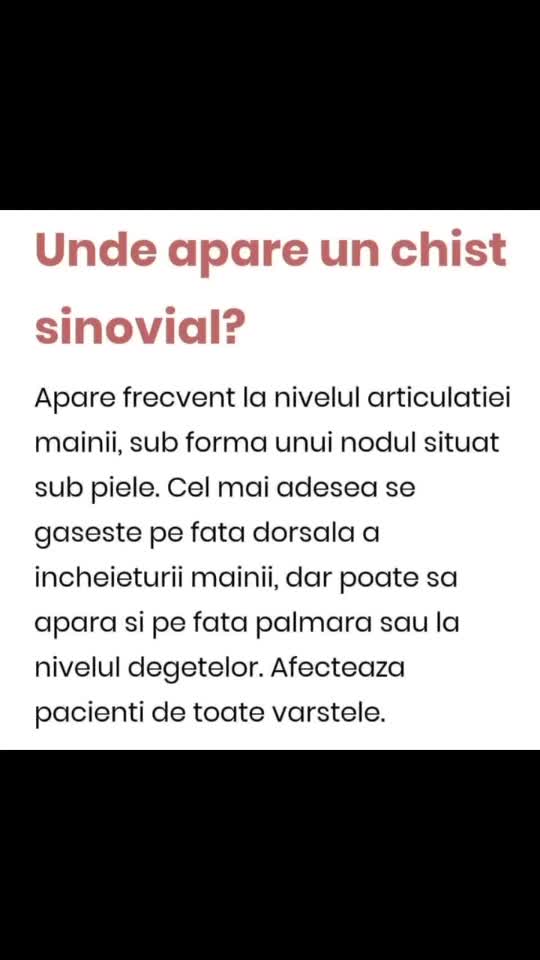 Unde apare un chist sinovial?

Apare frecvent la nivelul articulatiei mainii, sub forma unui nodul situat sub piele. Cel mai adesea se gaseste pe fata dorsala a incheieturii mainii, dar poate sa apara si pe fata palmara sau la nivelul degetelor. Afecteaza pacienti de toate varstele.